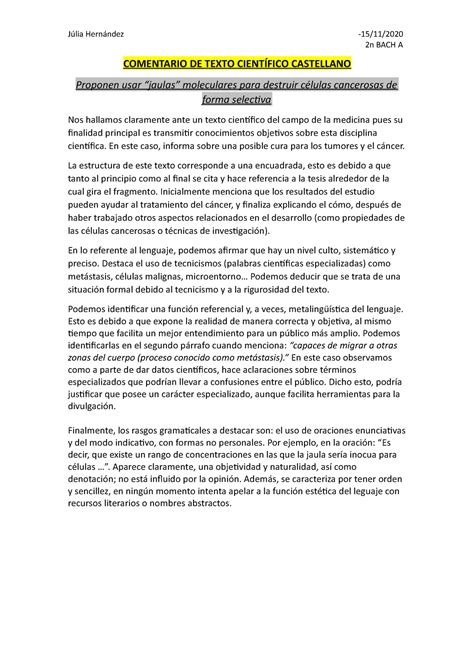 Júlia Hernández

-15/11/2020
2n BACH A

COMENTARIO DE TEXTO CIENTÍFICO CASTELLANO

Proponen usar "jaulas" moleculares para destruir células cancerosas de forma selectiva

Nos hallamos claramente ante un texto científico del campo de la medicina pues su finalidad principal es transmitir conocimientos objetivos sobre esta disciplina científica. En este caso, informa sobre una posible cura para los tumores y el cáncer.

La estructura de este texto corresponde a una encuadrada, esto es debido a que tanto al principio como al final se cita y hace referencia a la tesis alrededor de la cual gira el fragmento. Inicialmente menciona que los resultados del estudio pueden ayudar al tratamiento del cáncer, y finaliza explicando el cómo, después de haber trabajado otros aspectos relacionados en el desarrollo (como propiedades de las células cancerosas o técnicas de investigación).

En lo referente al lenguaje, podemos afirmar que hay un nivel culto, sistemático y preciso. Destaca el uso de tecnicismos (palabras científicas especializadas) como metástasis, células malignas, microentorno… Podemos deducir que se trata de una situación formal debido al tecnicismo y a la rigurosidad del texto.

Podemos identificar una función referencial y, a veces, metalingüística del lenguaje. Esto es debido a que expone la realidad de manera correcta y objetiva, al mismo tiempo que facilita un mejor entendimiento para un público más amplio. Podemos identificarlas en el segundo párrafo cuando menciona: "capaces de migrar a otras zonas del cuerpo (proceso conocido como metástasis)." En este caso observamos como a parte de dar datos científicos, hace aclaraciones sobre términos especializados que podrían llevar a confusiones entre el público. Dicho esto, podría justificar que posee un carácter especializado, aunque facilita herramientas para la divulgación.

Finalmente, los rasgos gramaticales a destacar son: el uso de oraciones enunciativas y del modo indicativo, con formas no personales. Por ejemplo, en la oración: "Es decir, que existe un rango de concentraciones en las que la jaula sería inocua para células …". Aparece claramente, una objetividad y naturalidad, así como denotación; no está influido por la opinión. Además, se caracteriza por tener orden y sencillez, en ningún momento intenta apelar a la función estética del leguaje con recursos literarios o nombres abstractos.